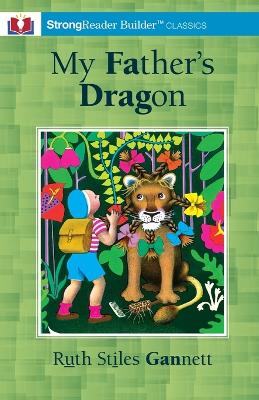 StrongReader Builder™ CLASSICS

My Father's Dragon

Ruth Stiles Gannett